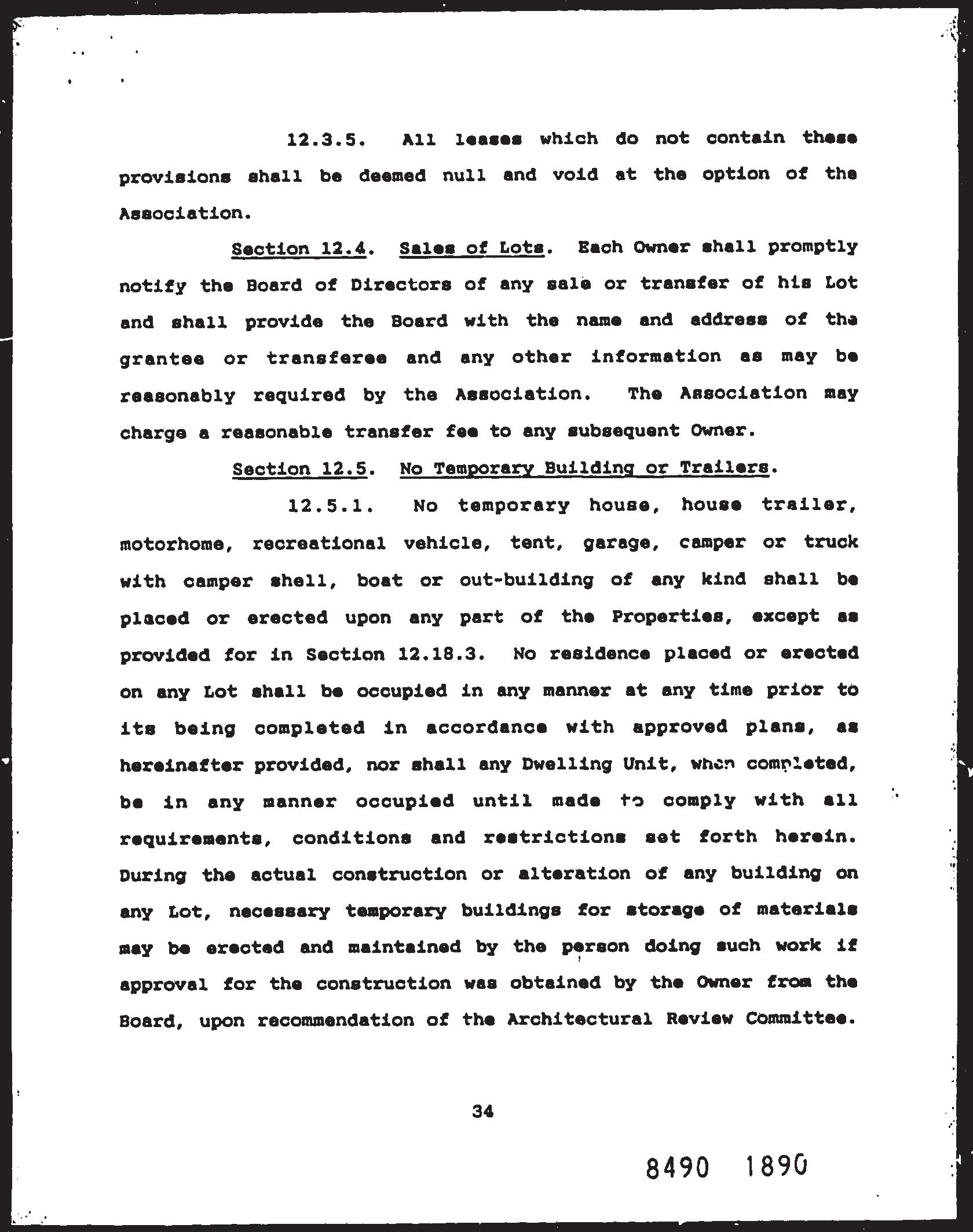 12.3.5. All leases which do not contain these provisions shall be deemed null and void at the option of the Association.

Section 12.4. Sales of Lots. Each Owner shall promptly notify the Board of Directors of any sale or transfer of his Lot and shall provide the Board with the name and address of the grantee or transferee and any other information as may be reasonably required by the Association. The Association may charge a reasonable transfer fee to any subsequent Owner.

Section 12.5. No Temporary Building or Trailers.

12.5.1. No temporary house, house trailer, motorhome, recreational vehicle, tent, garage, camper or truck with camper shell, boat or out-building of any kind shall be placed or erected upon any part of the Properties, except as provided for in Section 12.18.3. No residence placed or erected on any Lot shall be occupied in any manner at any time prior to its being completed in accordance with approved plans, as hereinafter provided, nor shall any Dwelling Unit, when completed, be in any manner occupied until made to comply with all requirements, conditions and restrictions set forth herein. During the actual construction or alteration of any building on any Lot, necessary temporary buildings for storage of materials may be erected and maintained by the person doing such work if approval for the construction was obtained by the Owner from the Board, upon recommendation of the Architectural Review Committee.

34

8490 1890